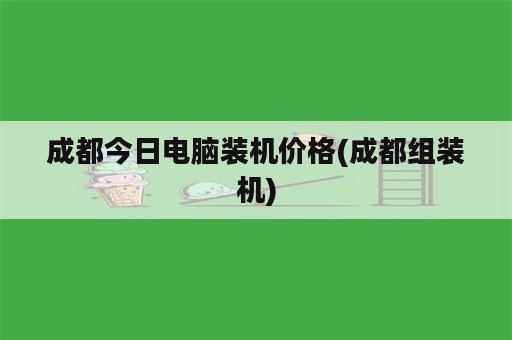 成都今日电脑装机价格(成都组装机)